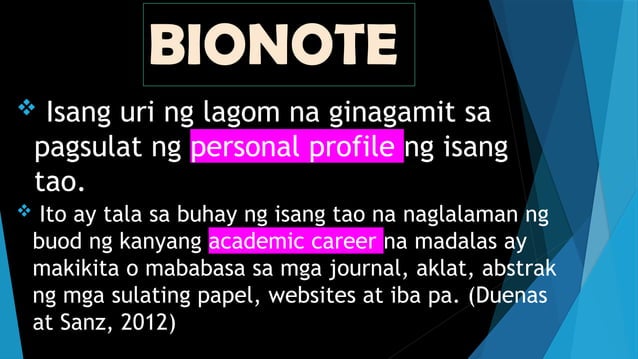 BIONOTE

❖ Isang uri ng lagom na ginagamit sa pagsulat ng personal profile ng isang tao.

❖ Ito ay tala sa buhay ng isang tao na naglalaman ng buod ng kanyang academic career na madalas ay makikita o mababasa sa mga journal, aklat, abstrak ng mga sulating papel, websites at iba pa. (Duenas at Sanz, 2012)